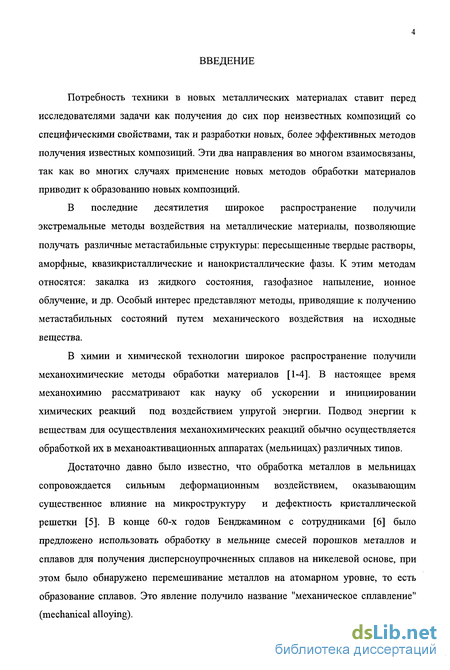 4

ВВЕДЕНИЕ

Потребность техники в новых металлических материалах ставит перед исследователями задачи как получения до сих пор неизвестных композиций со специфическими свойствами, так и разработки новых, более эффективных методов получения известных композиций. Эти два направления во многом взаимосвязаны, так как во многих случаях применение новых методов обработки материалов приводит к образованию новых композиций.

В последние десятилетия широкое распространение получили экстремальные методы воздействия на металлические материалы, позволяющие получать различные метастабильные структуры: пересыщенные твердые растворы, аморфные, квазикристаллические и нанокристаллические фазы. К этим методам относятся: закалка из жидкого состояния, газофазное напыление, ионное облучение, и др. Особый интерес представляют методы, приводящие к получению метастабильных состояний путем механического воздействия на исходные вещества.

В химии и химической технологии широкое распространение получили механохимические методы обработки материалов [1-4]. В настоящее время механохимию рассматривают как науку об ускорении и инициировании химических реакций под воздействием упругой энергии. Подвод энергии к веществам для осуществления механохимических реакций обычно осуществляется обработкой их в механоактивационных аппаратах (мельницах) различных типов.

Достаточно давно было известно, что обработка металлов в мельницах сопровождается сильным деформационным воздействием, оказывающим существенное влияние на микроструктуру и дефектность кристаллической решетки [5]. В конце 60-х годов Бенджамином с сотрудниками [6] было предложено использовать обработку в мельнице смесей порошков металлов и сплавов для получения дисперсноупрочненных сплавов на никелевой основе, при этом было обнаружено перемешивание металлов на атомарном уровне, то есть образование сплавов. Это явление получило название "механическое сплавление" (mechanical alloying).

dsLib.net
библиотека диссертаций